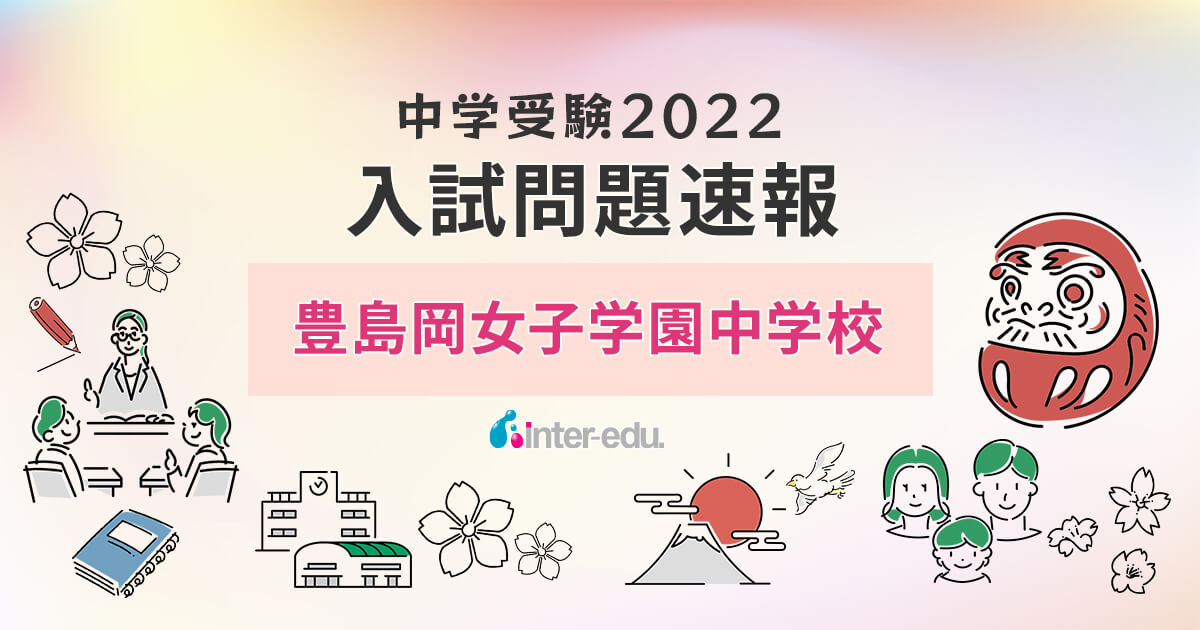 中学受験2022
入試問題速報

豊島岡女子学園中学校

inter-edu.